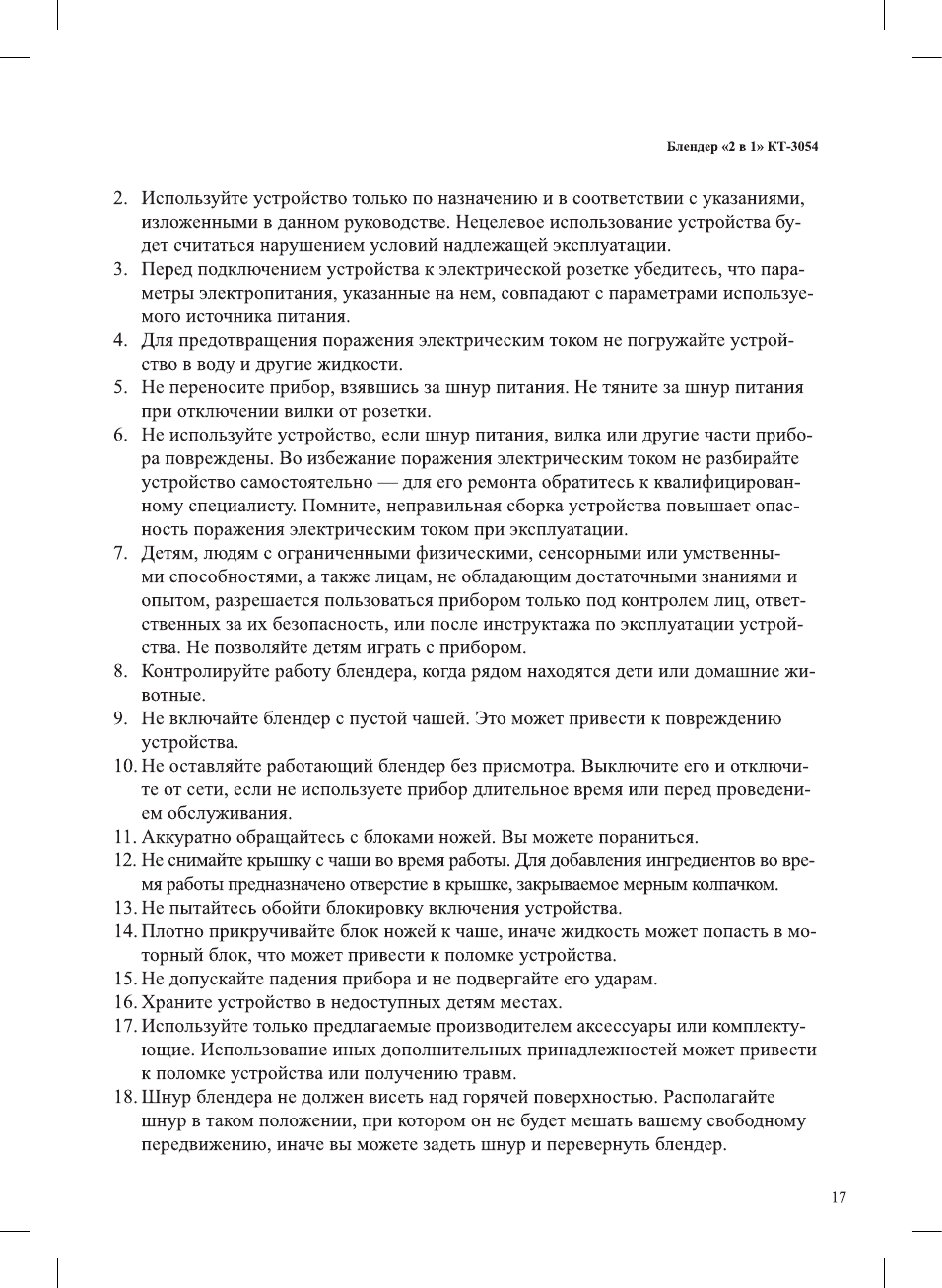 Блендер «2 в 1» КТ-3054

2. Используйте устройство только по назначению и в соответствии с указаниями, изложенными в данном руководстве. Нецелевое использование устройства будет считаться нарушением условий надлежащей эксплуатации.
3. Перед подключением устройства к электрической розетке убедитесь, что параметры электропитания, указанные на нем, совпадают с параметрами используемого источника питания.
4. Для предотвращения поражения электрическим током не погружайте устройство в воду и другие жидкости.
5. Не переносите прибор, взявшись за шнур питания. Не тяните за шнур питания при отключении вилки от розетки.
6. Не используйте устройство, если шнур питания, вилка или другие части прибора повреждены. Во избежание поражения электрическим током не разбирайте устройство самостоятельно — для его ремонта обратитесь к квалифицированному специалисту. Помните, неправильная сборка устройства повышает опасность поражения электрическим током при эксплуатации.
7. Детям, людям с ограниченными физическими, сенсорными или умственными способностями, а также лицам, не обладающим достаточными знаниями и опытом, разрешается пользоваться прибором только под контролем лиц, ответственных за их безопасность, или после инструктажа по эксплуатации устройства. Не позволяйте детям играть с прибором.
8. Контролируйте работу блендера, когда рядом находятся дети или домашние животные.
9. Не включайте блендер с пустой чашей. Это может привести к повреждению устройства.
10. Не оставляйте работающий блендер без присмотра. Выключите его и отключите от сети, если не используете прибор длительное время или перед проведением обслуживания.
11. Аккуратно обращайтесь с блоками ножей. Вы можете пораниться.
12. Не снимайте крышку с чаши во время работы. Для добавления ингредиентов во время работы предназначено отверстие в крышке, закрываемое мерным колпачком.
13. Не пытайтесь обойти блокировку включения устройства.
14. Плотно прикручивайте блок ножей к чаше, иначе жидкость может попасть в моторный блок, что может привести к поломке устройства.
15. Не допускайте падения прибора и не подвергайте его ударам.
16. Храните устройство в недоступных детям местах.
17. Используйте только предлагаемые производителем аксессуары или комплектующие. Использование иных дополнительных принадлежностей может привести к поломке устройства или получению травм.
18. Шнур блендера не должен висеть над горячей поверхностью. Располагайте шнур в таком положении, при котором он не будет мешать вашему свободному передвижению, иначе вы можете задеть шнур и перевернуть блендер.

17